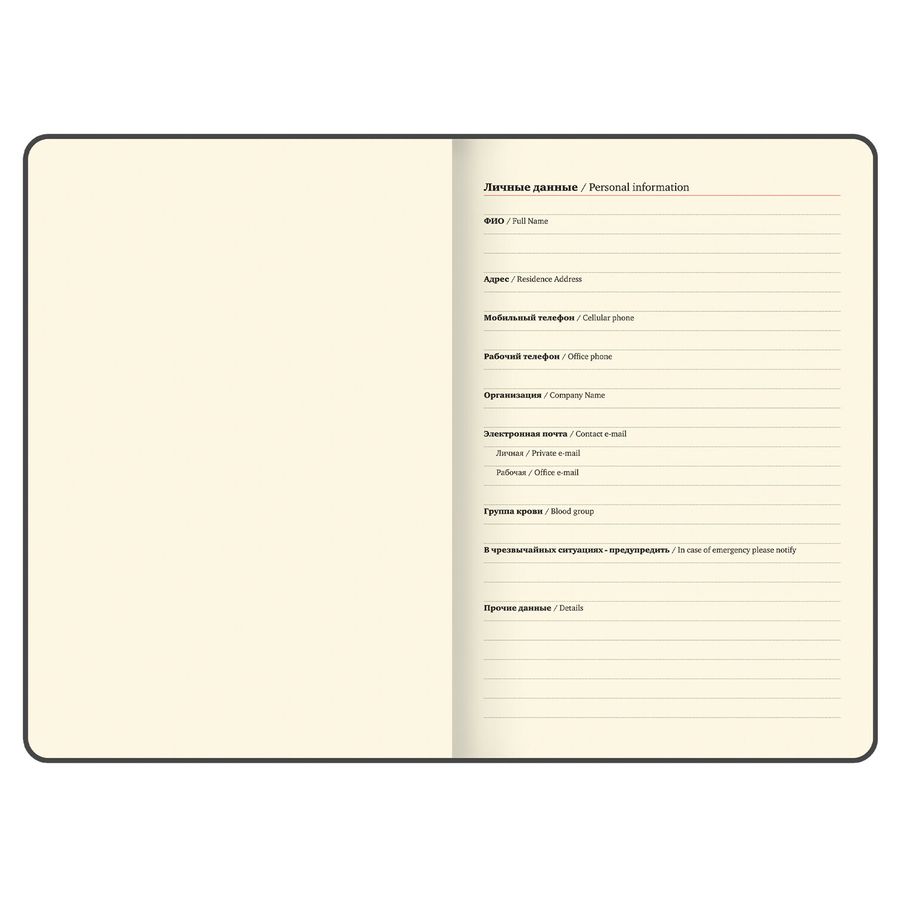 Личные данные / Personal information

ФИО / Full Name

Адрес / Residence Address

Мобильный телефон / Cellular phone

Рабочий телефон / Office phone

Организация / Company Name

Электронная почта / Contact e-mail

Личная / Private e-mail

Рабочая / Office e-mail

Группа крови / Blood group

В чрезвычайных ситуациях - предупредить / In case of emergency please notify

Прочие данные / Details